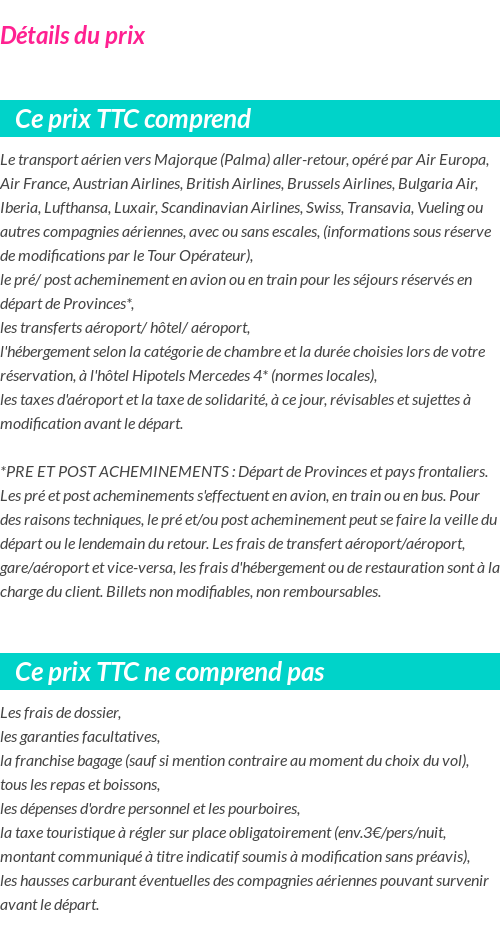 Détails du prix

Ce prix TTC comprend

Le transport aérien vers Majorque (Palma) aller-retour, opéré par Air Europa, Air France, Austrian Airlines, British Airlines, Brussels Airlines, Bulgaria Air, Iberia, Lufthansa, Luxair, Scandinavian Airlines, Swiss, Transavia, Vueling ou autres compagnies aériennes, avec ou sans escales, (informations sous réserve de modifications par le Tour Opérateur),
le pré/ post acheminement en avion ou en train pour les séjours réservés en départ de Provinces*,
les transferts aéroport/ hôtel/ aéroport,
l'hébergement selon la catégorie de chambre et la durée choisies lors de votre réservation, à l'hôtel Hipotels Mercedes 4* (normes locales),
les taxes d'aéroport et la taxe de solidarité, à ce jour, révisables et sujettes à modification avant le départ.

*PRE ET POST ACHEMINEMENTS : Départ de Provinces et pays frontaliers. Les pré et post acheminements s'effectuent en avion, en train ou en bus. Pour des raisons techniques, le pré et/ou post acheminement peut se faire la veille du départ ou le lendemain du retour. Les frais de transfert aéroport/aéroport, gare/aéroport et vice-versa, les frais d'hébergement ou de restauration sont à la charge du client. Billets non modifiables, non remboursables.

Ce prix TTC ne comprend pas

Les frais de dossier,
les garanties facultatives,
la franchise bagage (sauf si mention contraire au moment du choix du vol),
tous les repas et boissons,
les dépenses d'ordre personnel et les pourboires,
la taxe touristique à régler sur place obligatoirement (env.3€/pers/nuit, montant communiqué à titre indicatif soumis à modification sans préavis),
les hausses carburant éventuelles des compagnies aériennes pouvant survenir avant le départ.